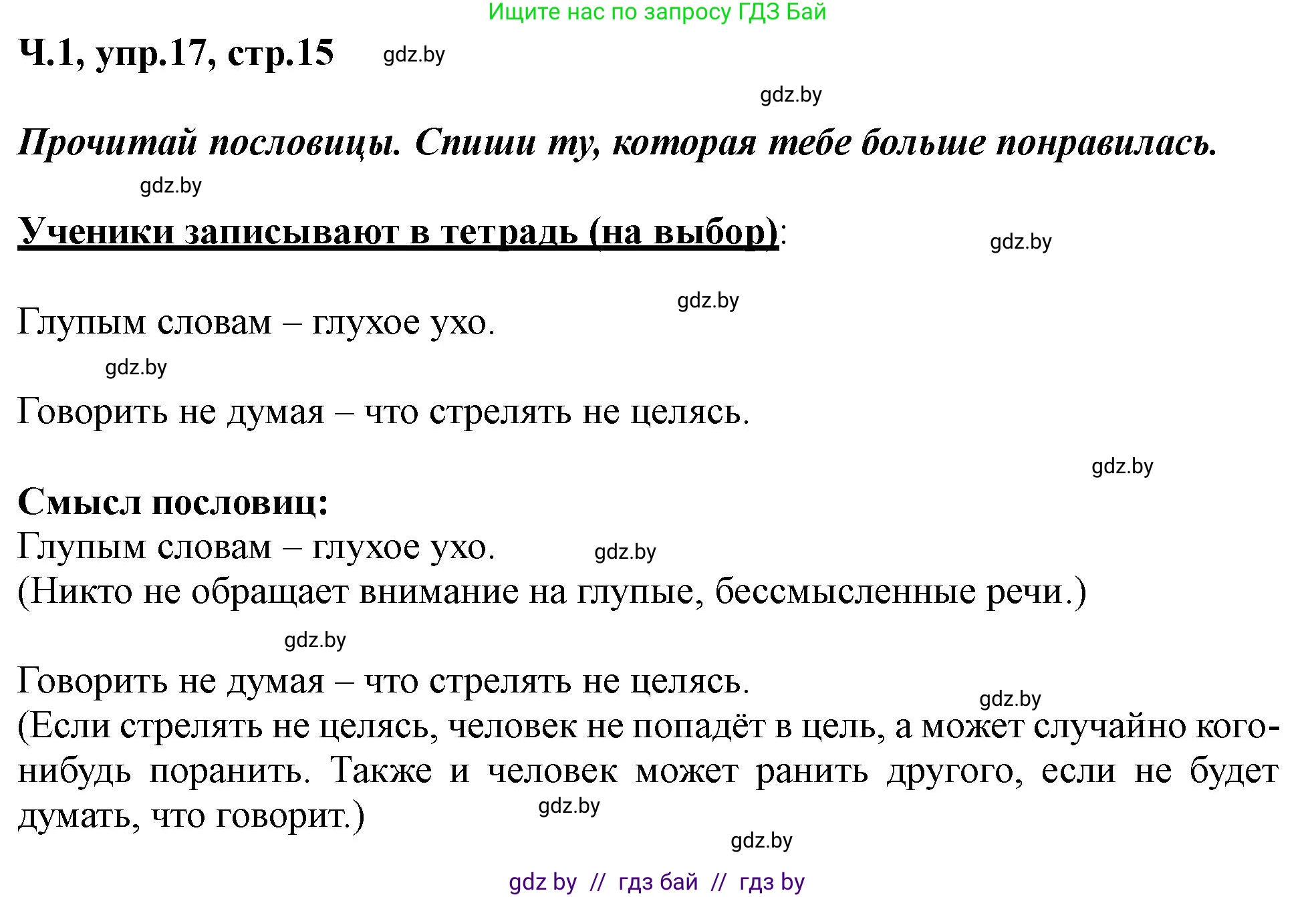 Ищите нас по запросу ГДЗ Бай

Ч.1, упр.17, стр.15 gdz.by

gdz.by

Прочитай пословицы. Спиши ту, которая тебе больше понравилась.

gdz.by

Ученики записывают в тетрадь (на выбор): gdz.by

gdz.by

Глупым словам – глухое ухо.

gdz.by

Говорить не думая – что стрелять не целясь.

gdz.by

Смысл пословиц:
Глупым словам – глухое ухо. gdz.by
(Никто не обращает внимание на глупые, бессмысленные речи.)

gdz.by

Говорить не думая – что стрелять не целясь.
gdz.by
(Если стрелять не целясь, человек не попадёт в цель, а может случайно кого-нибудь поранить. Также и человек может ранить другого, если не будет думать, что говорит.)
gdz.by

gdz.by

gdz by // гдз бай // гдз by